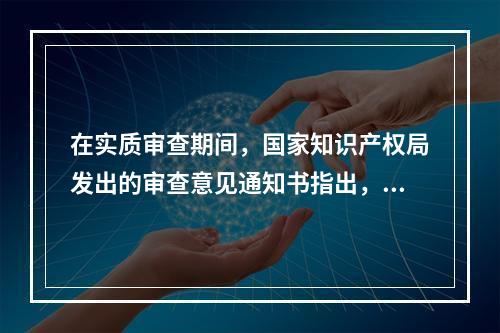 在实质审查期间，国家知识产权局发出的审查意见通知书指出，...